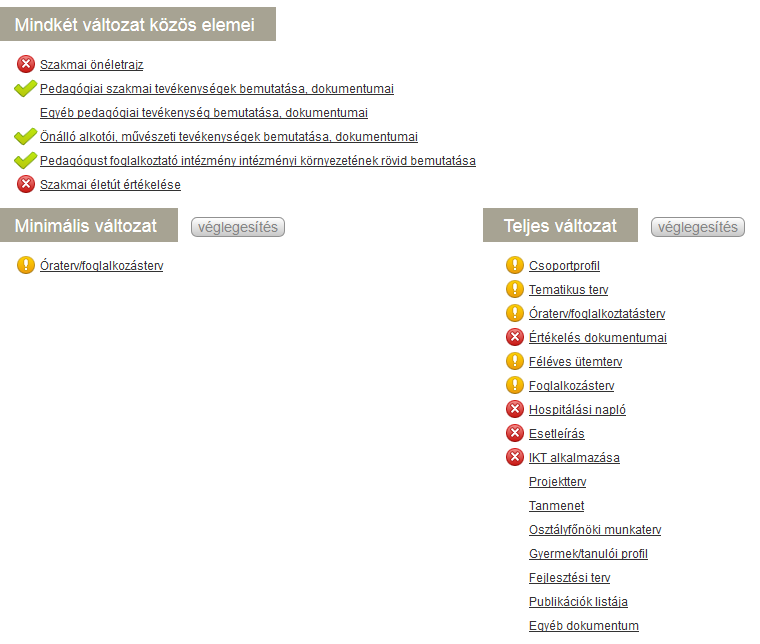 Mindkét változat közös elemei

Szakmai önéletrajz
Pedagógiai szakmai tevékenységek bemutatása, dokumentumai
Egyéb pedagógiai tevékenység bemutatása, dokumentumai
Önálló alkotói, művészeti tevékenységek bemutatása, dokumentumai
Pedagógust foglalkoztató intézmény intézményi környezetének rövid bemutatása
Szakmai életút értékelése

Minimális változat véglegesítés

Óraterv/foglalkozásterv

Teljes változat véglegesítés

Csoportprofil
Tematikus terv
Óraterv/foglalkoztatásterv
Értékelés dokumentumai
Féléves ütemterv
Foglalkozásterv
Hospitálási napló
Esetleírás
IKT alkalmazása
Projektterv
Tanmenet
Osztályfőnöki munkaterv
Gyermek/tanulói profil
Fejlesztési terv
Publikációk listája
Egyéb dokumentum